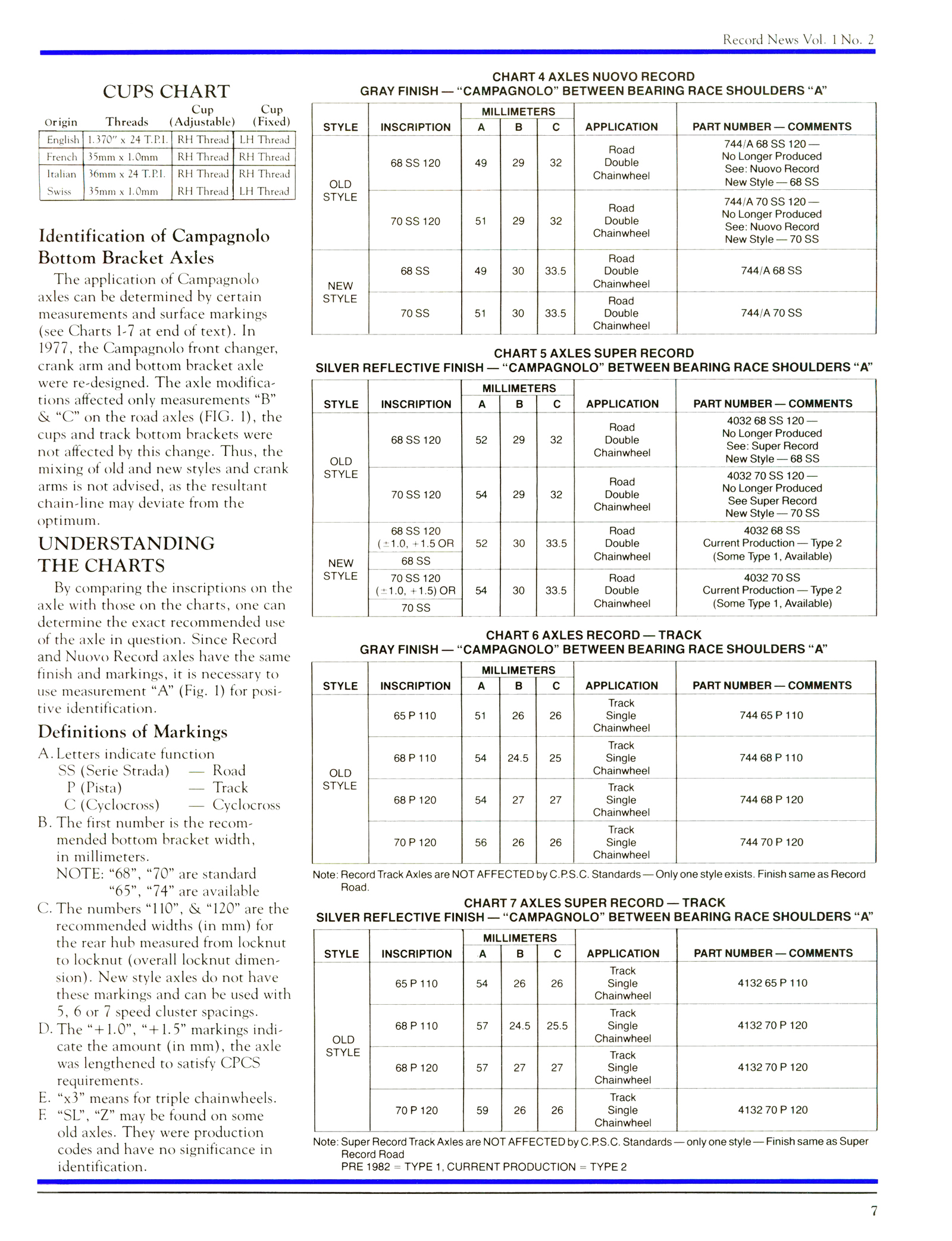 Record News Vol. 1 No. 2

CUPS CHART

| Origin | Threads | Cup (Adjustable) | Cup (Fixed) |
|---|---|---|---|
| English | 1.370" x 24 T.P.I. | RH Thread | LH Thread |
| French | 35mm x 1.0mm | RH Thread | RH Thread |
| Italian | 36mm x 24 T.P.I. | RH Thread | RH Thread |
| Swiss | 35mm x 1.0mm | RH Thread | LH Thread |

Identification of Campagnolo Bottom Bracket Axles

The application of Campagnolo axles can be determined by certain measurements and surface markings (see Charts 1-7 at end of text). In 1977, the Campagnolo front changer, crank arm and bottom bracket axle were re-designed. The axle modifications affected only measurements "B" & "C" on the road axles (FIG. 1), the cups and track bottom brackets were not affected by this change. Thus, the mixing of old and new styles and crank arms is not advised, as the resultant chain-line may deviate from the optimum.

UNDERSTANDING THE CHARTS

By comparing the inscriptions on the axle with those on the charts, one can determine the exact recommended use of the axle in question. Since Record and Nuovo Record axles have the same finish and markings, it is necessary to use measurement "A" (Fig. 1) for positive identification.

Definitions of Markings

A. Letters indicate function
SS (Serie Strada) — Road
P (Pista) — Track
C (Cyclocross) — Cyclocross

B. The first number is the recommended bottom bracket width, in millimeters.
NOTE: "68", "70" are standard
"65", "74" are available

C. The numbers "110", & "120" are the recommended widths (in mm) for the rear hub measured from locknut to locknut (overall locknut dimension). New style axles do not have these markings and can be used with 5, 6 or 7 speed cluster spacings.

D. The "+1.0", "+1.5" markings indicate the amount (in mm), the axle was lengthened to satisfy CPCS requirements.

E. "x3" means for triple chainwheels.

F. "SL", "Z" may be found on some old axles. They were production codes and have no significance in identification.

CHART 4 AXLES NUOVO RECORD
GRAY FINISH — "CAMPAGNOLO" BETWEEN BEARING RACE SHOULDERS "A"

| STYLE | INSCRIPTION | MILLIMETERS A | B | C | APPLICATION | PART NUMBER — COMMENTS |
|---|---|---|---|---|---|---|
| OLD STYLE | 68 SS 120 | 49 | 29 | 32 | Road Double Chainwheel | 744/A 68 SS 120 — No Longer Produced See: Nuovo Record New Style — 68 SS |
| | 70 SS 120 | 51 | 29 | 32 | Road Double Chainwheel | 744/A 70 SS 120 — No Longer Produced See: Nuovo Record New Style — 70 SS |
| NEW STYLE | 68 SS | 49 | 30 | 33.5 | Road Double Chainwheel | 744/A 68 SS |
| | 70 SS | 51 | 30 | 33.5 | Road Double Chainwheel | 744/A 70 SS |

CHART 5 AXLES SUPER RECORD
SILVER REFLECTIVE FINISH — "CAMPAGNOLO" BETWEEN BEARING RACE SHOULDERS "A"

| STYLE | INSCRIPTION | MILLIMETERS A | B | C | APPLICATION | PART NUMBER — COMMENTS |
|---|---|---|---|---|---|---|
| OLD STYLE | 68 SS 120 | 52 | 29 | 32 | Road Double Chainwheel | 4032 68 SS 120 — No Longer Produced See: Super Record New Style — 68 SS |
| | 70 SS 120 | 54 | 29 | 32 | Road Double Chainwheel | 4032 70 SS 120 — No Longer Produced See Super Record New Style — 70 SS |
| NEW STYLE | 68 SS 120 (±1.0, +1.5 OR 68 SS | 52 | 30 | 33.5 | Road Double Chainwheel | 4032 68 SS Current Production — Type 2 (Some Type 1, Available) |
| | 70 SS 120 (±1.0, +1.5) OR 70 SS | 54 | 30 | 33.5 | Road Double Chainwheel | 4032 70 SS Current Production — Type 2 (Some Type 1, Available) |

CHART 6 AXLES RECORD — TRACK
GRAY FINISH — "CAMPAGNOLO" BETWEEN BEARING RACE SHOULDERS "A"

| STYLE | INSCRIPTION | MILLIMETERS A | B | C | APPLICATION | PART NUMBER — COMMENTS |
|---|---|---|---|---|---|---|
| OLD STYLE | 65 P 110 | 51 | 26 | 26 | Track Single Chainwheel | 744 65 P 110 |
| | 68 P 110 | 54 | 24.5 | 25 | Track Single Chainwheel | 744 68 P 110 |
| | 68 P 120 | 54 | 27 | 27 | Track Single Chainwheel | 744 68 P 120 |
| | 70 P 120 | 56 | 26 | 26 | Track Single Chainwheel | 744 70 P 120 |

Note: Record Track Axles are NOT AFFECTED by C.P.S.C. Standards — Only one style exists. Finish same as Record Road.

CHART 7 AXLES SUPER RECORD — TRACK
SILVER REFLECTIVE FINISH — "CAMPAGNOLO" BETWEEN BEARING RACE SHOULDERS "A"

| STYLE | INSCRIPTION | MILLIMETERS A | B | C | APPLICATION | PART NUMBER — COMMENTS |
|---|---|---|---|---|---|---|
| OLD STYLE | 65 P 110 | 54 | 26 | 26 | Track Single Chainwheel | 4132 65 P 110 |
| | 68 P 110 | 57 | 24.5 | 25.5 | Track Single Chainwheel | 4132 70 P 120 |
| | 68 P 120 | 57 | 27 | 27 | Track Single Chainwheel | 4132 70 P 120 |
| | 70 P 120 | 59 | 26 | 26 | Track Single Chainwheel | 4132 70 P 120 |

Note: Super Record Track Axles are NOT AFFECTED by C.P.S.C. Standards — only one style — Finish same as Super Record Road
PRE 1982 = TYPE 1, CURRENT PRODUCTION = TYPE 2

7